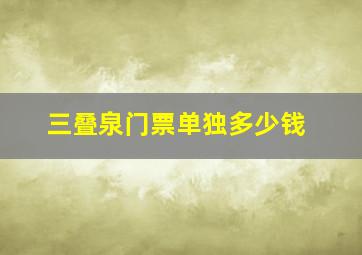 三叠泉门票单独多少钱